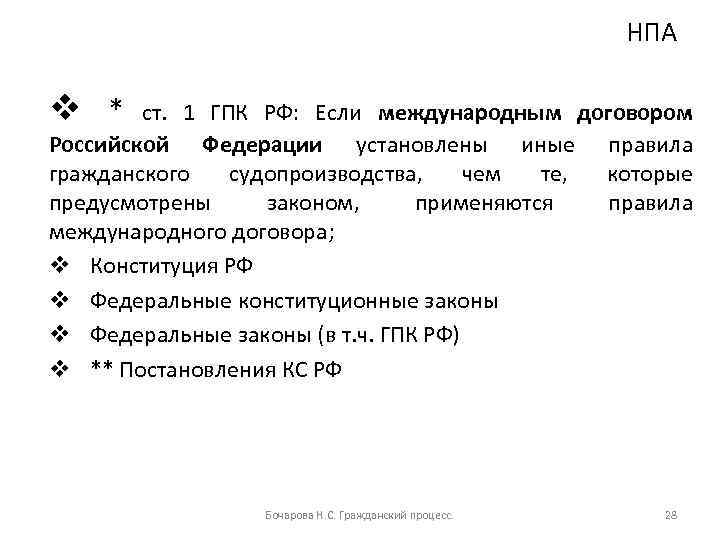 НПА

❖ * ст. 1 ГПК РФ: Если международным договором Российской Федерации установлены иные правила гражданского судопроизводства, чем те, которые предусмотрены законом, применяются правила международного договора;

❖ Конституция РФ

❖ Федеральные конституционные законы

❖ Федеральные законы (в т.ч. ГПК РФ)

❖ ** Постановления КС РФ

Бочарова Н.С. Гражданский процесс.

28